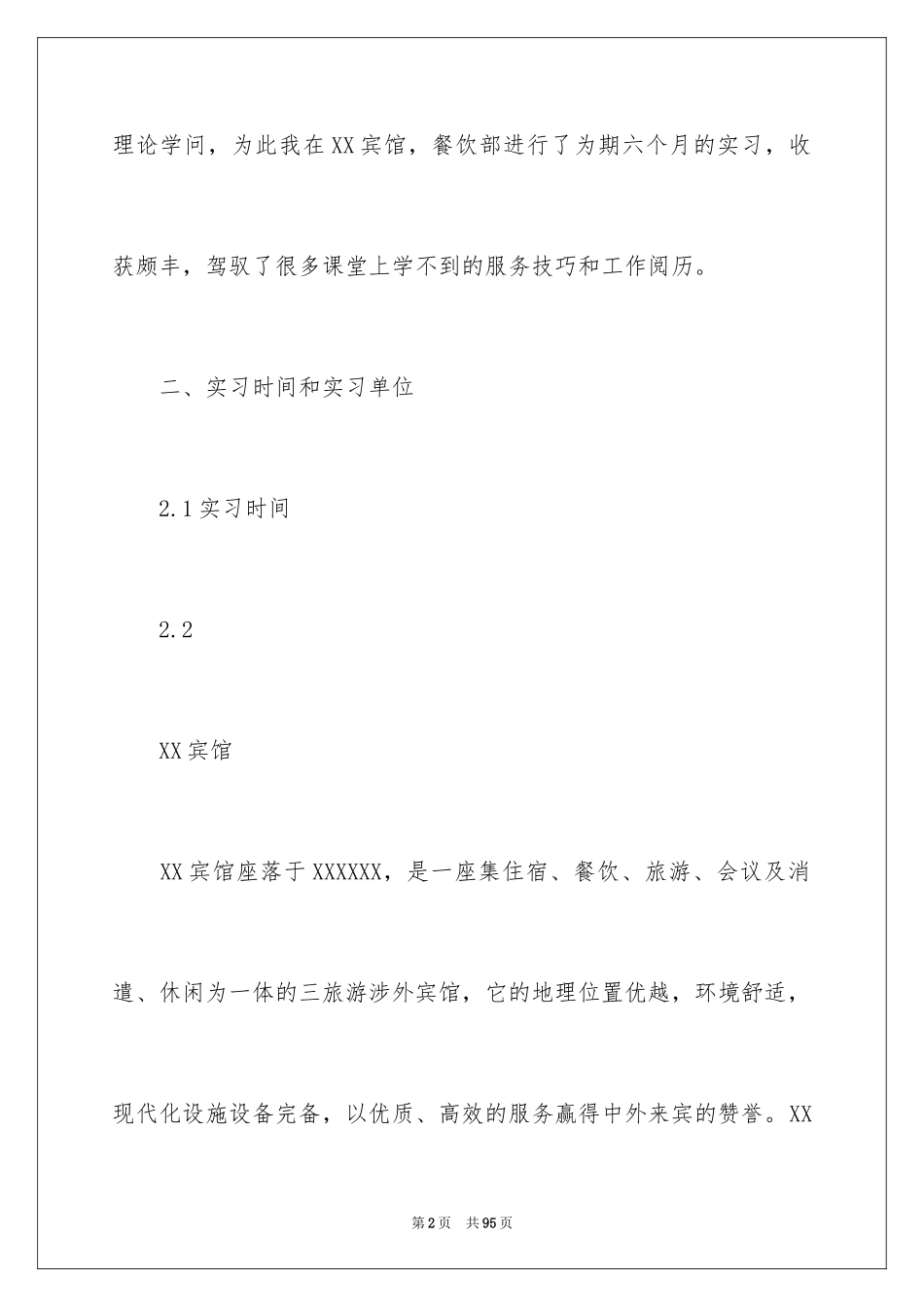 理论学问，为此我在XX宾馆，餐饮部进行了为期六个月的实习，收获颇丰，驾驭了很多课堂上学不到的服务技巧和工作阅历。

二、实习时间和实习单位

2.1实习时间

2.2

XX宾馆

XX宾馆座落于XXXXXX，是一座集住宿、餐饮、旅游、会议及消遣、休闲为一体的三旅游涉外宾馆，它的地理位置优越，环境舒适，现代化设施设备完备，以优质、高效的服务赢得中外来宾的赞誉。XX

第2页 共95页